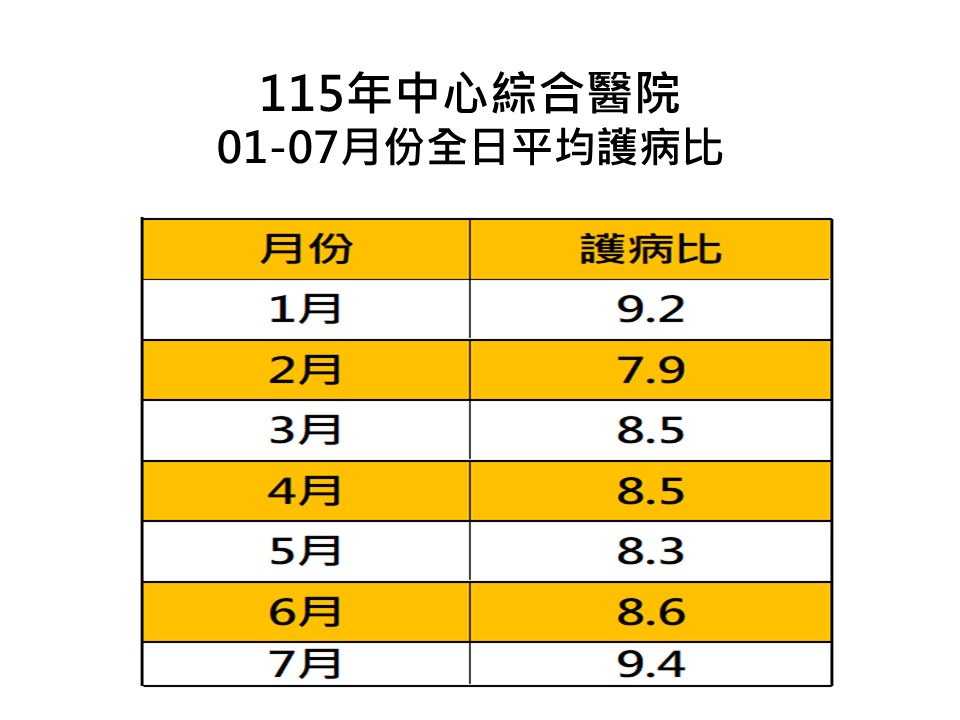 115年中心綜合醫院
01-07月份全日平均護病比

| 月份 | 護病比 |
|---|---|
| 1月 | 9.2 |
| 2月 | 7.9 |
| 3月 | 8.5 |
| 4月 | 8.5 |
| 5月 | 8.3 |
| 6月 | 8.6 |
| 7月 | 9.4 |